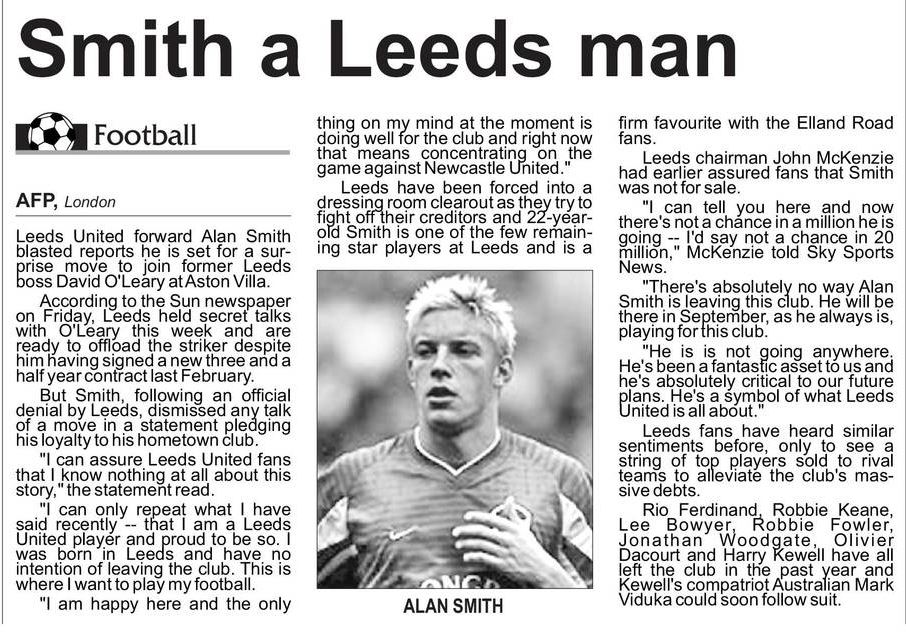 Smith a Leeds man

Football

AFP, London

Leeds United forward Alan Smith blasted reports he is set for a surprise move to join former Leeds boss David O'Leary at Aston Villa.

According to the Sun newspaper on Friday, Leeds held secret talks with O'Leary this week and are ready to offload the striker despite him having signed a new three and a half year contract last February.

But Smith, following an official denial by Leeds, dismissed any talk of a move in a statement pledging his loyalty to his hometown club.

"I can assure Leeds United fans that I know nothing at all about this story," the statement read.

"I can only repeat what I have said recently -- that I am a Leeds United player and proud to be so. I was born in Leeds and have no intention of leaving the club. This is where I want to play my football.

"I am happy here and the only thing on my mind at the moment is doing well for the club and right now that means concentrating on the game against Newcastle United."

Leeds have been forced into a dressing room clearout as they try to fight off their creditors and 22-year-old Smith is one of the few remaining star players at Leeds and is a firm favourite with the Elland Road fans.

ALAN SMITH

Leeds chairman John McKenzie had earlier assured fans that Smith was not for sale.

"I can tell you here and now there's not a chance in a million he is going -- I'd say not a chance in 20 million," McKenzie told Sky Sports News.

"There's absolutely no way Alan Smith is leaving this club. He will be there in September, as he always is, playing for this club.

"He is is not going anywhere. He's been a fantastic asset to us and he's absolutely critical to our future plans. He's a symbol of what Leeds United is all about."

Leeds fans have heard similar sentiments before, only to see a string of top players sold to rival teams to alleviate the club's massive debts.

Rio Ferdinand, Robbie Keane, Lee Bowyer, Robbie Fowler, Jonathan Woodgate, Olivier Dacourt and Harry Kewell have all left the club in the past year and Kewell's compatriot Australian Mark Viduka could soon follow suit.